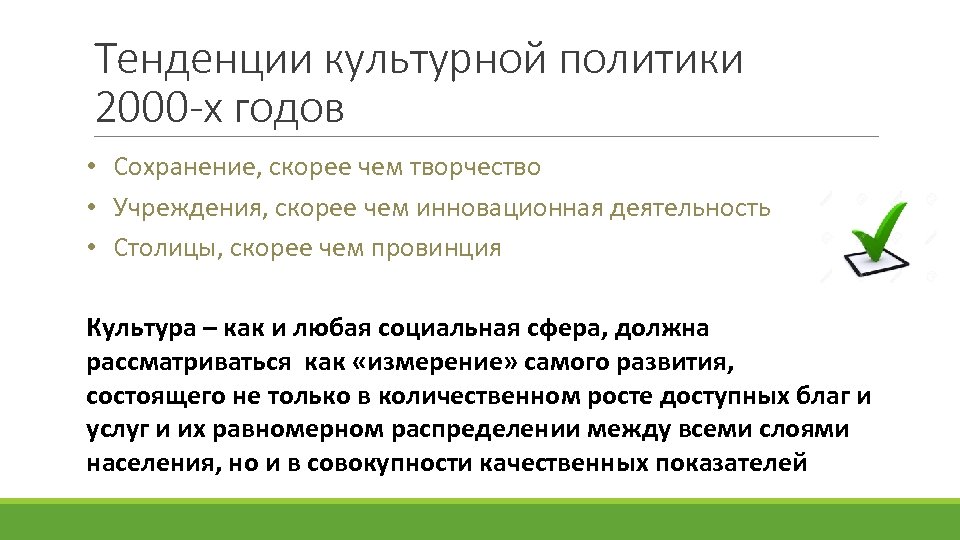 Тенденции культурной политики 2000-х годов

• Сохранение, скорее чем творчество
• Учреждения, скорее чем инновационная деятельность
• Столицы, скорее чем провинция

Культура – как и любая социальная сфера, должна рассматриваться как «измерение» самого развития, состоящего не только в количественном росте доступных благ и услуг и их равномерном распределении между всеми слоями населения, но и в совокупности качественных показателей